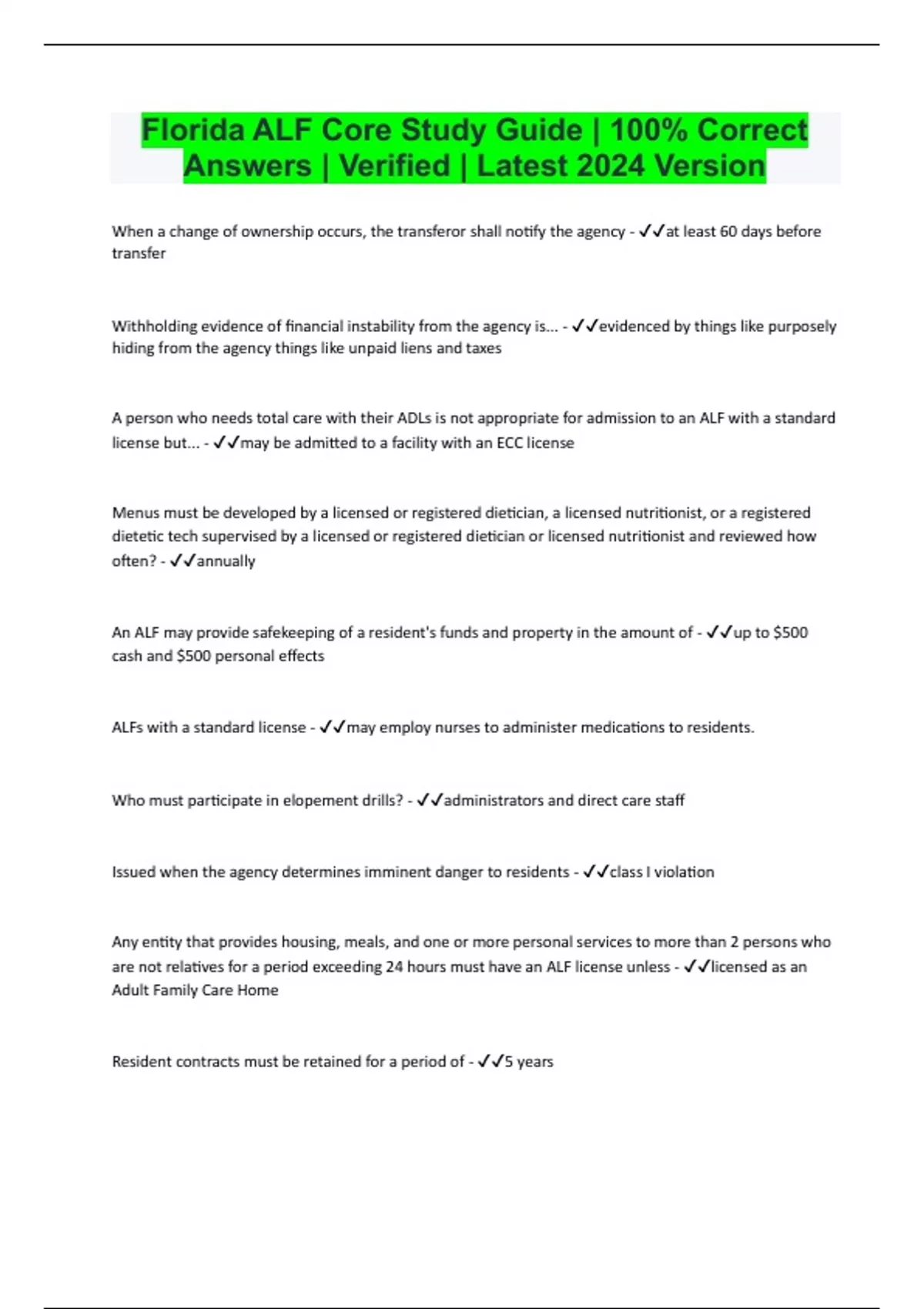 Florida ALF Core Study Guide | 100% Correct Answers | Verified | Latest 2024 Version

When a change of ownership occurs, the transferor shall notify the agency - ✓✓at least 60 days before transfer

Withholding evidence of financial instability from the agency is... - ✓✓evidenced by things like purposely hiding from the agency things like unpaid liens and taxes

A person who needs total care with their ADLs is not appropriate for admission to an ALF with a standard license but... - ✓✓may be admitted to a facility with an ECC license

Menus must be developed by a licensed or registered dietician, a licensed nutritionist, or a registered dietetic tech supervised by a licensed or registered dietician or licensed nutritionist and reviewed how often? - ✓✓annually

An ALF may provide safekeeping of a resident's funds and property in the amount of - ✓✓up to $500 cash and $500 personal effects

ALFs with a standard license - ✓✓may employ nurses to administer medications to residents.

Who must participate in elopement drills? - ✓✓administrators and direct care staff

Issued when the agency determines imminent danger to residents - ✓✓class I violation

Any entity that provides housing, meals, and one or more personal services to more than 2 persons who are not relatives for a period exceeding 24 hours must have an ALF license unless - ✓✓licensed as an Adult Family Care Home

Resident contracts must be retained for a period of - ✓✓5 years